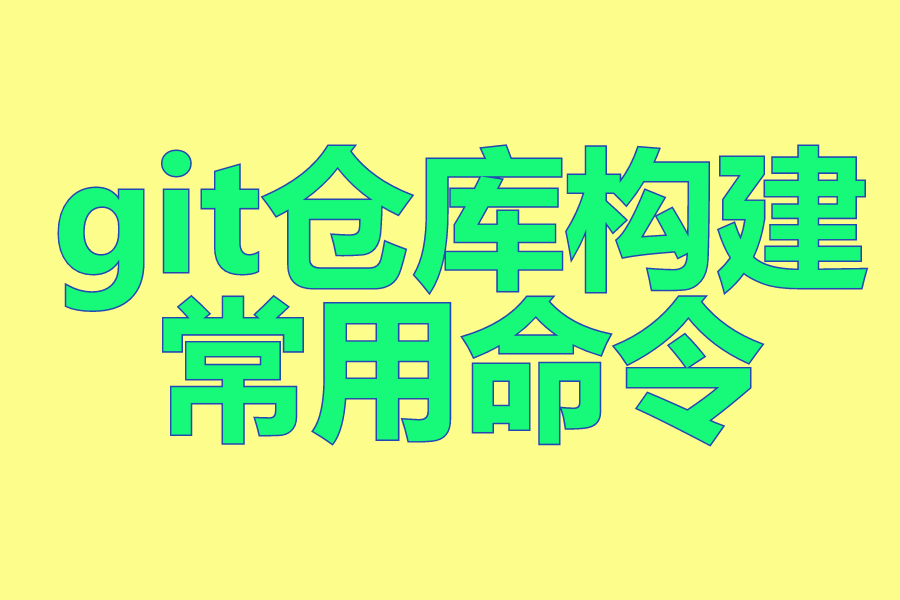 git仓库构建
常用命令